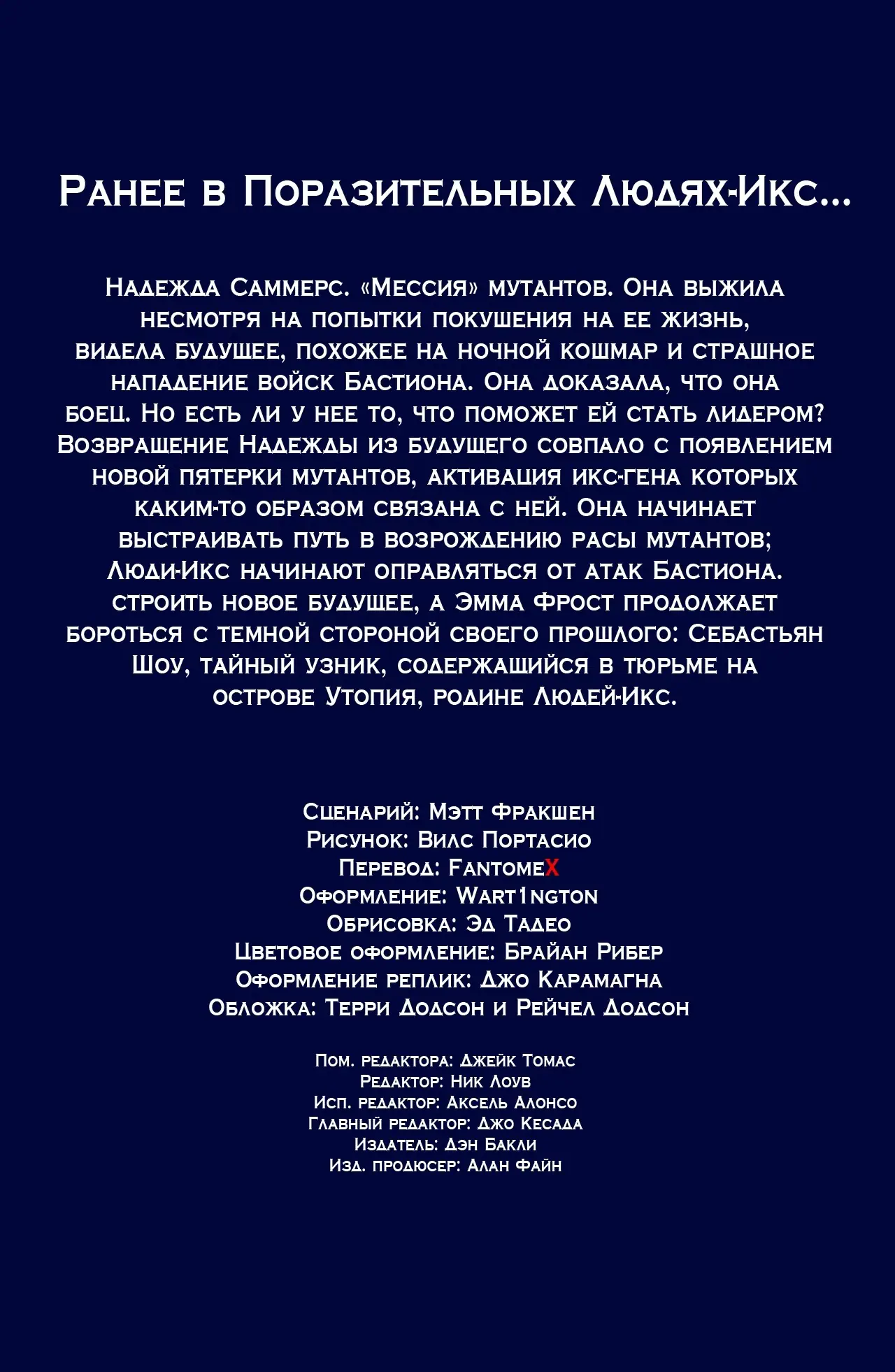 Ранее в Поразительных Людях-Икс...

Надежда Саммерс. «Мессия» мутантов. Она выжила несмотря на попытки покушения на ее жизнь, видела будущее, похожее на ночной кошмар и страшное нападение войск Бастиона. Она доказала, что она боец. Но есть ли у нее то, что поможет ей стать лидером? Возвращение Надежды из будущего совпало с появлением новой пятерки мутантов, активация икс-гена которых каким-то образом связана с ней. Она начинает выстраивать путь в возрождению расы мутантов; Люди-Икс начинают оправляться от атак Бастиона. строить новое будущее, а Эмма Фрост продолжает бороться с темной стороной своего прошлого: Себастьян Шоу, тайный узник, содержащийся в тюрьме на острове Утопия, родине Людей-Икс.

Сценарий: Мэтт Фракшен
Рисунок: Вилс Портасио
Перевод: FantomeX
Оформление: Wart1ngton
Обрисовка: Эд Тадео
Цветовое оформление: Брайан Рибер
Оформление реплик: Джо Карамагна
Обложка: Терри Додсон и Рейчел Додсон

Пом. редактора: Джейк Томас
Редактор: Ник Лоув
Исп. редактор: Аксель Алонсо
Главный редактор: Джо Кесада
Издатель: Дэн Бакли
Изд. продюсер: Алан Файн